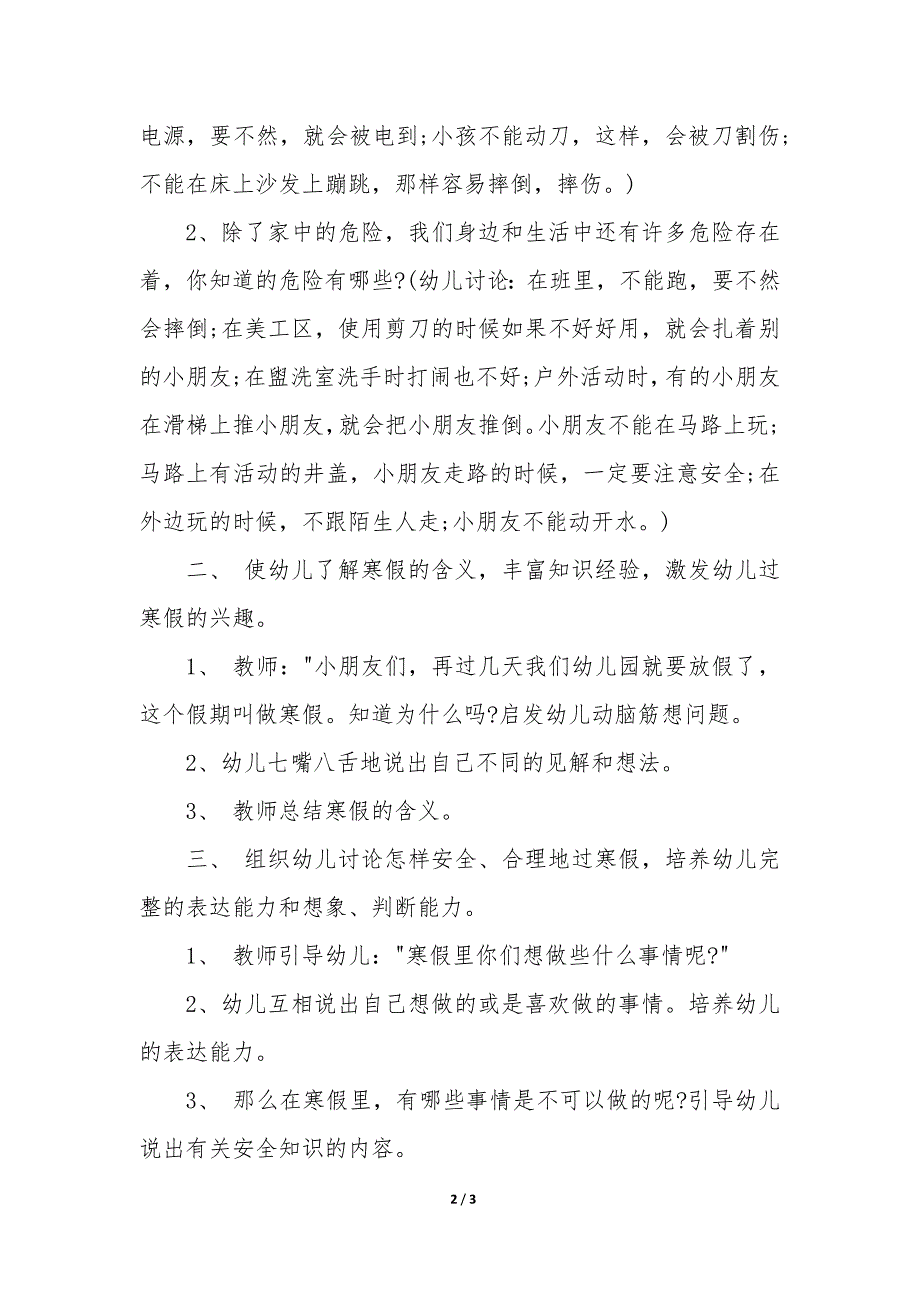 电源，要不然，就会被电到;小孩不能动刀，这样，会被刀割伤;不能在床上沙发上蹦跳，那样容易摔倒，摔伤。)

2、除了家中的危险，我们身边和生活中还有许多危险存在着，你知道的危险有哪些?(幼儿讨论：在班里，不能跑，要不然会摔倒;在美工区，使用剪刀的时候如果不好好用，就会扎着别的小朋友;在盥洗室洗手时打闹也不好;户外活动时，有的小朋友在滑梯上推小朋友，就会把小朋友推倒。小朋友不能在马路上玩;马路上有活动的井盖，小朋友走路的时候，一定要注意安全;在外边玩的时候，不跟陌生人走;小朋友不能动开水。)

二、 使幼儿了解寒假的含义，丰富知识经验，激发幼儿过寒假的兴趣。

1、 教师："小朋友们，再过几天我们幼儿园就要放假了，这个假期叫做寒假。知道为什么吗?启发幼儿动脑筋想问题。

2、幼儿七嘴八舌地说出自己不同的见解和想法。

3、 教师总结寒假的含义。

三、 组织幼儿讨论怎样安全、合理地过寒假，培养幼儿完整的表达能力和想象、判断能力。

1、 教师引导幼儿："寒假里你们想做些什么事情呢?"

2、幼儿互相说出自己想做的或是喜欢做的事情。培养幼儿的表达能力。

3、 那么在寒假里，有哪些事情是不可以做的呢?引导幼儿说出有关安全知识的内容。

2 / 3